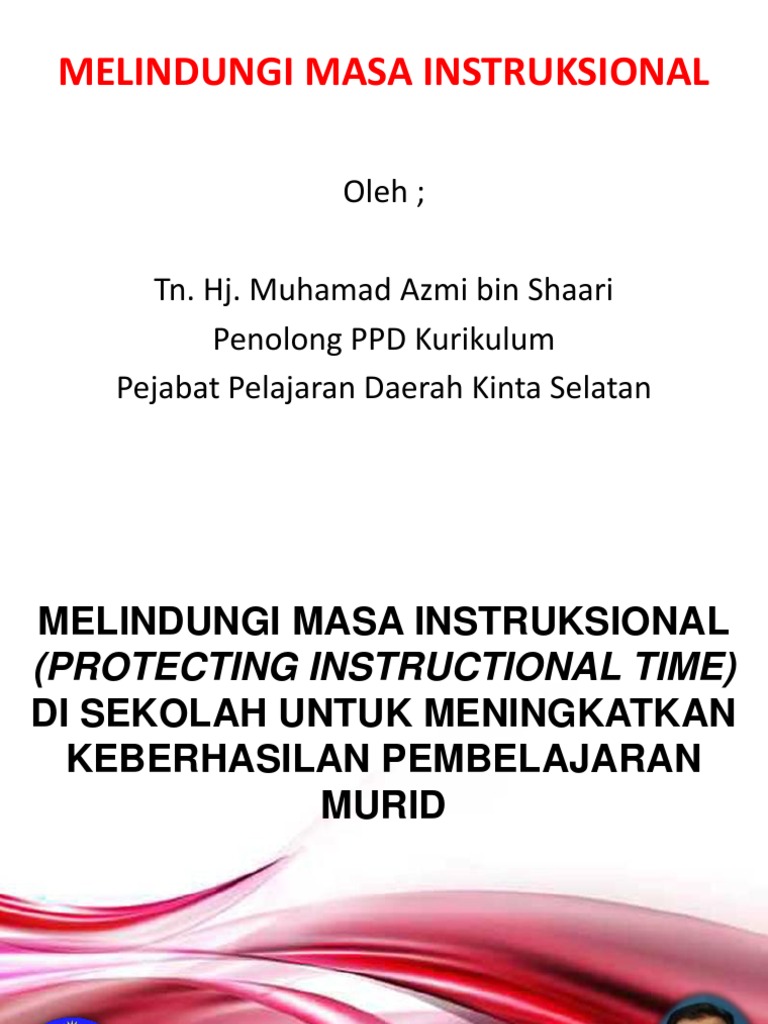 MELINDUNGI MASA INSTRUKSIONAL

Oleh ;

Tn. Hj. Muhamad Azmi bin Shaari
Penolong PPD Kurikulum
Pejabat Pelajaran Daerah Kinta Selatan

MELINDUNGI MASA INSTRUKSIONAL (PROTECTING INSTRUCTIONAL TIME) DI SEKOLAH UNTUK MENINGKATKAN KEBERHASILAN PEMBELAJARAN MURID